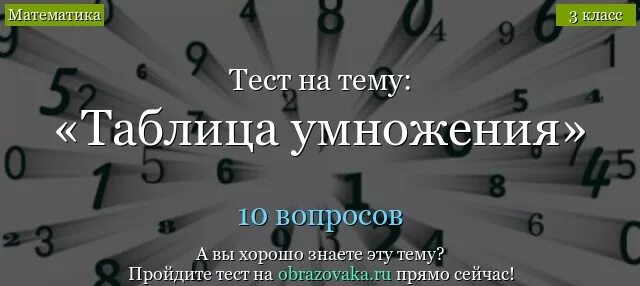 Математика

3 класс

Тест на тему:

«Таблица умножения»

10 вопросов

А вы хорошо знаете эту тему?
Пройдите тест на obrazovaka.ru прямо сейчас!